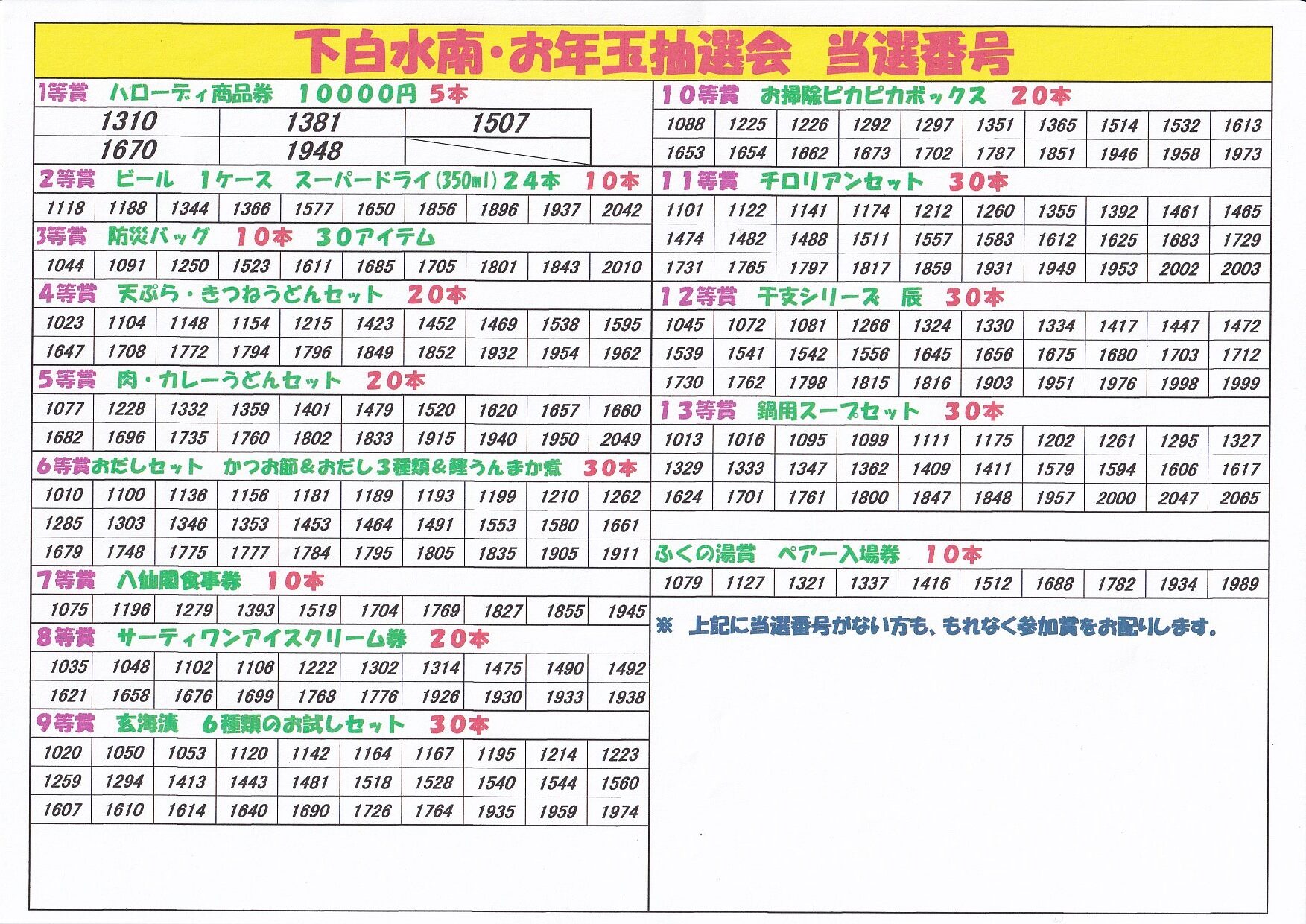 下白水南・お年玉抽選会　当選番号

1等賞　ハローディ商品券　10000円　5本

| 1310 | 1381 | 1507 |
|---|---|---|
| 1670 | 1948 | |

2等賞　ビール　1ケース　スーパードライ(350ml)24本　10本

| 1118 | 1188 | 1344 | 1366 | 1577 | 1650 | 1856 | 1896 | 1937 | 2042 |
|---|---|---|---|---|---|---|---|---|---|

3等賞　防災バッグ　10本　30アイテム

| 1044 | 1091 | 1250 | 1523 | 1611 | 1685 | 1705 | 1801 | 1843 | 2010 |
|---|---|---|---|---|---|---|---|---|---|

4等賞　天ぷら・きつねうどんセット　20本

| 1023 | 1104 | 1148 | 1154 | 1215 | 1423 | 1452 | 1469 | 1538 | 1595 |
|---|---|---|---|---|---|---|---|---|---|
| 1647 | 1708 | 1772 | 1794 | 1796 | 1849 | 1852 | 1932 | 1954 | 1962 |

5等賞　肉・カレーうどんセット　20本

| 1077 | 1228 | 1332 | 1359 | 1401 | 1479 | 1520 | 1620 | 1657 | 1660 |
|---|---|---|---|---|---|---|---|---|---|
| 1682 | 1696 | 1735 | 1760 | 1802 | 1833 | 1915 | 1940 | 1950 | 2049 |

6等賞おだしセット　かつお節&おだし3種類&鯉うんまか煮　30本

| 1010 | 1100 | 1136 | 1156 | 1181 | 1189 | 1193 | 1199 | 1210 | 1262 |
|---|---|---|---|---|---|---|---|---|---|
| 1285 | 1303 | 1346 | 1353 | 1453 | 1464 | 1491 | 1553 | 1580 | 1661 |
| 1679 | 1748 | 1775 | 1777 | 1784 | 1795 | 1805 | 1835 | 1905 | 1911 |

7等賞　八仙閣食事券　10本

| 1075 | 1196 | 1279 | 1393 | 1519 | 1704 | 1769 | 1827 | 1855 | 1945 |
|---|---|---|---|---|---|---|---|---|---|

8等賞　サーティワンアイスクリーム券　20本

| 1035 | 1048 | 1102 | 1106 | 1222 | 1302 | 1314 | 1475 | 1490 | 1492 |
|---|---|---|---|---|---|---|---|---|---|
| 1621 | 1658 | 1676 | 1699 | 1768 | 1776 | 1926 | 1930 | 1933 | 1938 |

9等賞　玄海漬　6種類のお試しセット　30本

| 1020 | 1050 | 1053 | 1120 | 1142 | 1164 | 1167 | 1195 | 1214 | 1223 |
|---|---|---|---|---|---|---|---|---|---|
| 1259 | 1294 | 1413 | 1443 | 1481 | 1518 | 1528 | 1540 | 1544 | 1560 |
| 1607 | 1610 | 1614 | 1640 | 1690 | 1726 | 1764 | 1935 | 1959 | 1974 |

10等賞　お掃除ピカピカボックス　20本

| 1088 | 1225 | 1226 | 1292 | 1297 | 1351 | 1365 | 1514 | 1532 | 1613 |
|---|---|---|---|---|---|---|---|---|---|
| 1653 | 1654 | 1662 | 1673 | 1702 | 1787 | 1851 | 1946 | 1958 | 1973 |

11等賞　チロリアンセット　30本

| 1101 | 1122 | 1141 | 1174 | 1212 | 1260 | 1355 | 1392 | 1461 | 1465 |
|---|---|---|---|---|---|---|---|---|---|
| 1474 | 1482 | 1488 | 1511 | 1557 | 1583 | 1612 | 1625 | 1683 | 1729 |
| 1731 | 1765 | 1797 | 1817 | 1859 | 1931 | 1949 | 1953 | 2002 | 2003 |

12等賞　干支シリーズ　辰　30本

| 1045 | 1072 | 1081 | 1266 | 1324 | 1330 | 1334 | 1417 | 1447 | 1472 |
|---|---|---|---|---|---|---|---|---|---|
| 1539 | 1541 | 1542 | 1556 | 1645 | 1656 | 1675 | 1680 | 1703 | 1712 |
| 1730 | 1762 | 1798 | 1815 | 1816 | 1903 | 1951 | 1976 | 1998 | 1999 |

13等賞　鍋用スープセット　30本

| 1013 | 1016 | 1095 | 1099 | 1111 | 1175 | 1202 | 1261 | 1295 | 1327 |
|---|---|---|---|---|---|---|---|---|---|
| 1329 | 1333 | 1347 | 1362 | 1409 | 1411 | 1579 | 1594 | 1606 | 1617 |
| 1624 | 1701 | 1761 | 1800 | 1847 | 1848 | 1957 | 2000 | 2047 | 2065 |

ふくの湯賞　ペアー入場券　10本

| 1079 | 1127 | 1321 | 1337 | 1416 | 1512 | 1688 | 1782 | 1934 | 1989 |
|---|---|---|---|---|---|---|---|---|---|

※　上記に当選番号がない方も、もれなく参加賞をお配りします。